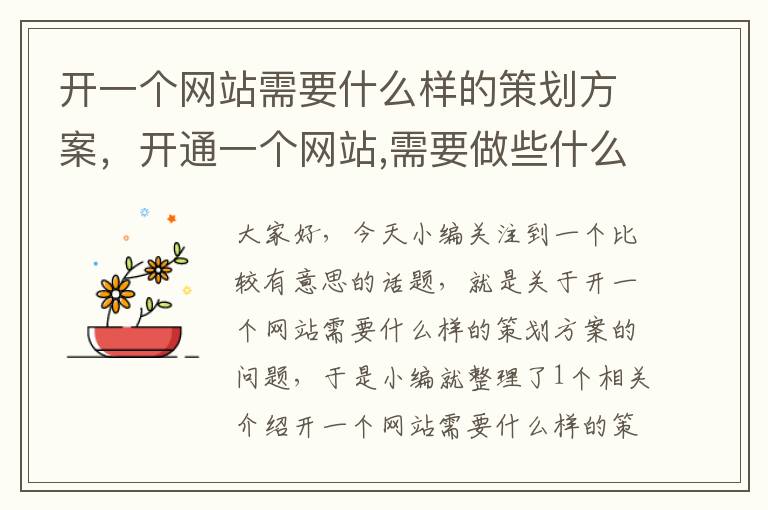 开一个网站需要什么样的策划方案，开通一个网站,需要做些什么

大家好，今天小编关注到一个比较有意思的话题，就是关于开一个网站需要什么样的策划方案的问题，于是小编就整理了1个相关介绍开一个网站需要什么样的策